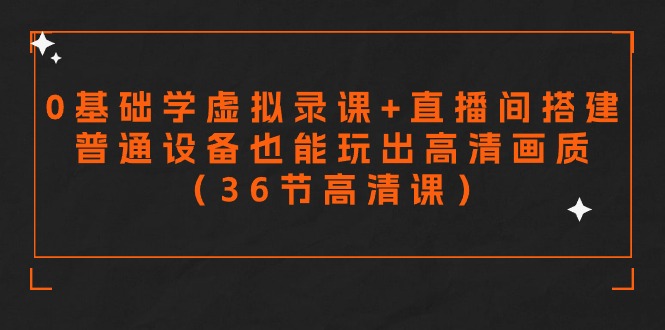 0基础学虚拟录课+直播间搭建
普通设备也能玩出高清画质
（36节高清课）